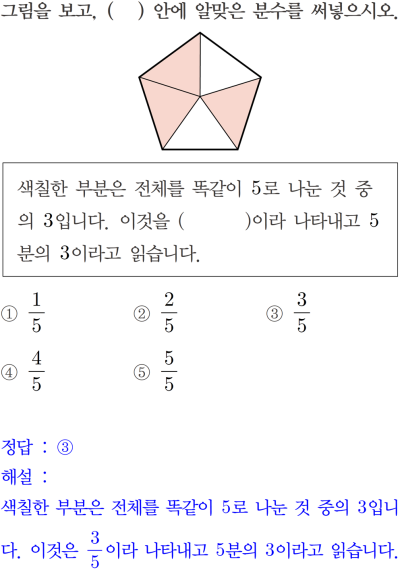 그림을 보고, (  ) 안에 알맞은 분수를 써넣으시오.

색칠한 부분은 전체를 똑같이 5로 나눈 것 중의 3입니다. 이것을 (    )이라 나타내고 5분의 3이라고 읽습니다.

① $\frac{1}{5}$
② $\frac{2}{5}$
③ $\frac{3}{5}$
④ $\frac{4}{5}$
⑤ $\frac{5}{5}$

정답 : ③
해설 :
색칠한 부분은 전체를 똑같이 5로 나눈 것 중의 3입니다. 이것은 $\frac{3}{5}$이라 나타내고 5분의 3이라고 읽습니다.